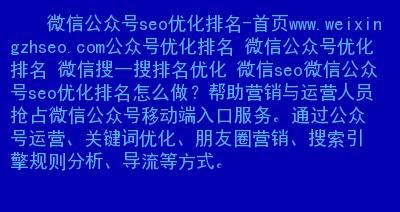 微信公众号seo优化排名-首页www.weixingzhseo.com公众号优化排名 微信公众号优化排名 微信搜一搜排名优化 微信seo微信公众号seo优化排名怎么做？帮助营销与运营人员抢占微信公众号移动端入口服务。通过公众号运营、关键词优化、朋友圈营销、搜索引擎规则分析、导流等方式。